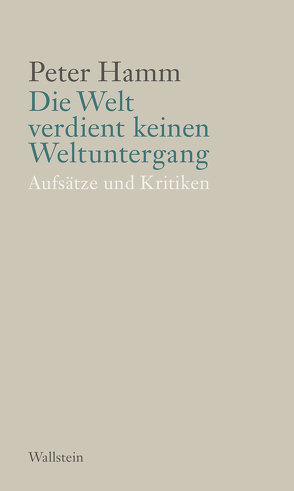 Peter Hamm
Die Welt verdient keinen Weltuntergang
Aufsätze und Kritiken

Wallstein